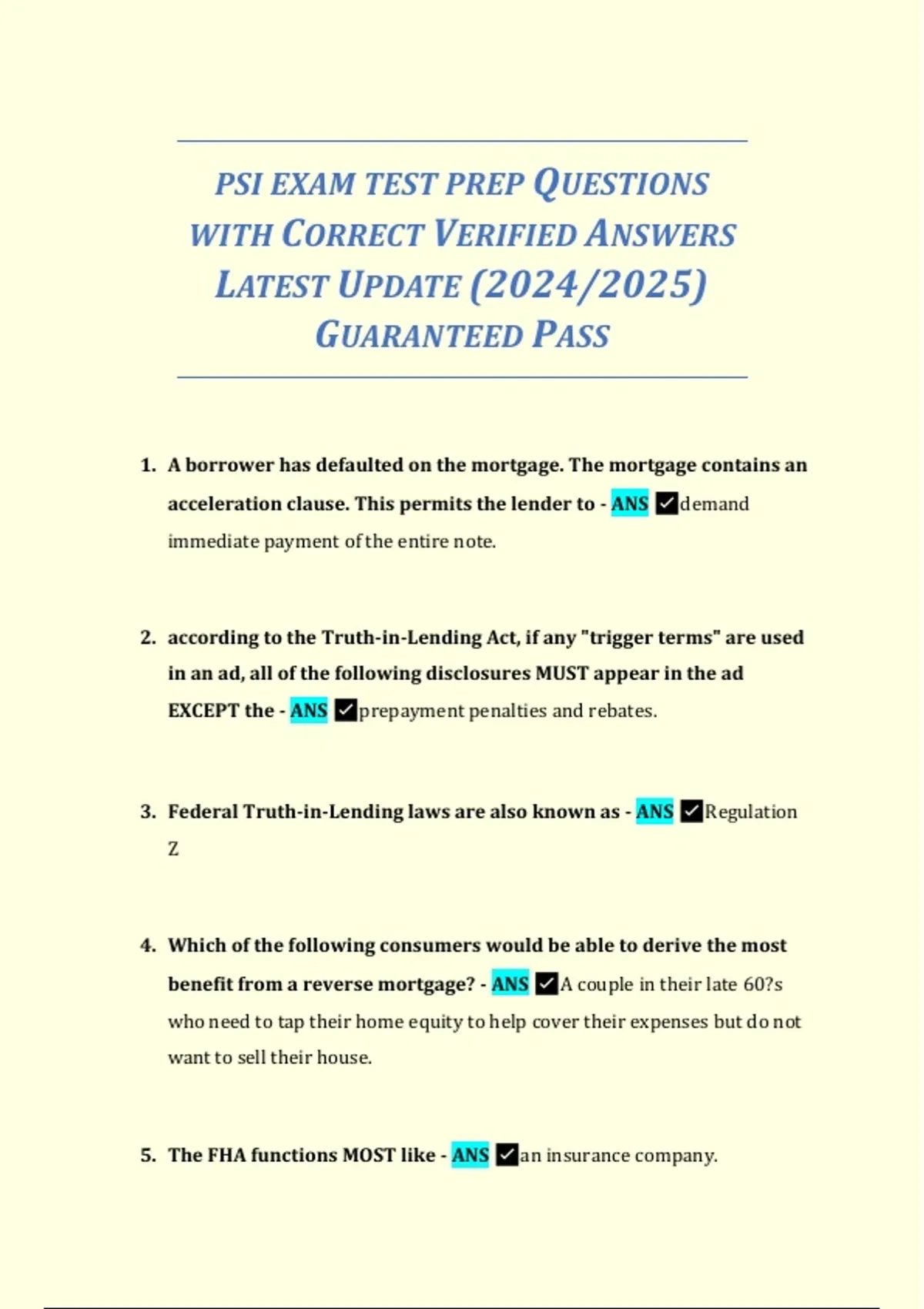 PSI EXAM TEST PREP QUESTIONS WITH CORRECT VERIFIED ANSWERS LATEST UPDATE (2024/2025) GUARANTEED PASS

1. A borrower has defaulted on the mortgage. The mortgage contains an acceleration clause. This permits the lender to - ANS ✓demand immediate payment of the entire note.

2. according to the Truth-in-Lending Act, if any "trigger terms" are used in an ad, all of the following disclosures MUST appear in the ad EXCEPT the - ANS ✓prepayment penalties and rebates.

3. Federal Truth-in-Lending laws are also known as - ANS ✓Regulation Z

4. Which of the following consumers would be able to derive the most benefit from a reverse mortgage? - ANS ✓A couple in their late 60?s who need to tap their home equity to help cover their expenses but do not want to sell their house.

5. The FHA functions MOST like - ANS ✓an insurance company.